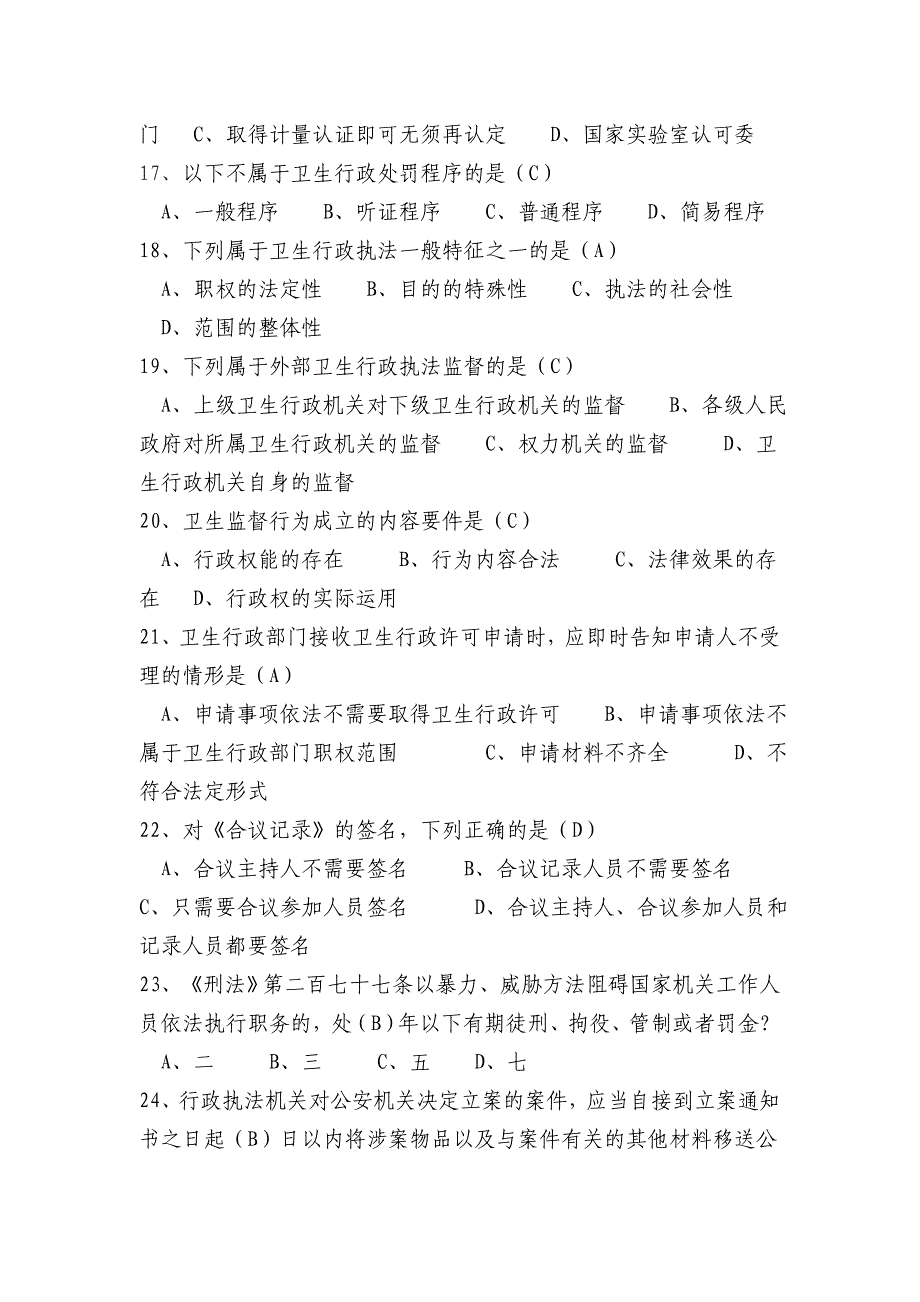 门　C、取得计量认证即可无须再认定　D、国家实验室认可委

17、以下不属于卫生行政处罚程序的是（C）

A、一般程序　B、听证程序　C、普通程序　D、简易程序

18、下列属于卫生行政执法一般特征之一的是（A）

A、职权的法定性　B、目的的特殊性　C、执法的社会性　D、范围的整体性

19、下列属于外部卫生行政执法监督的是（C）

A、上级卫生行政机关对下级卫生行政机关的监督　B、各级人民政府对所属卫生行政机关的监督　C、权力机关的监督　D、卫生行政机关自身的监督

20、卫生监督行为成立的内容要件是（C）

A、行政权能的存在　B、行为内容合法　C、法律效果的存在　D、行政权的实际运用

21、卫生行政部门接收卫生行政许可申请时，应即时告知申请人不受理的情形是（A）

A、申请事项依法不需要取得卫生行政许可　B、申请事项依法不属于卫生行政部门职权范围　C、申请材料不齐全　D、不符合法定形式

22、对《合议记录》的签名，下列正确的是（D）

A、合议主持人不需要签名　B、合议记录人员不需要签名　C、只需要合议参加人员签名　D、合议主持人、合议参加人员和记录人员都要签名

23、《刑法》第二百七十七条以暴力、威胁方法阻碍国家机关工作人员依法执行职务的，处（B）年以下有期徒刑、拘役、管制或者罚金？

A、二　B、三　C、五　D、七

24、行政执法机关对公安机关决定立案的案件，应当自接到立案通知书之日起（B）日以内将涉案物品以及与案件有关的其他材料移送公